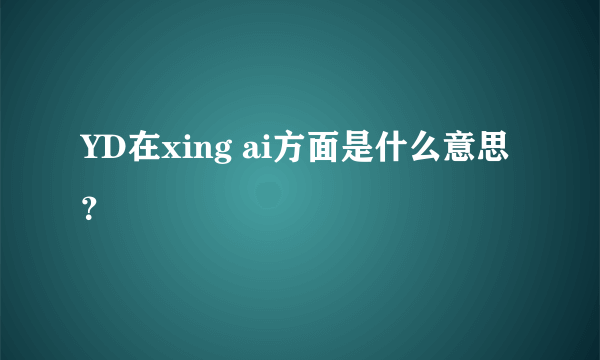 YD在xing ai方面是什么意思？